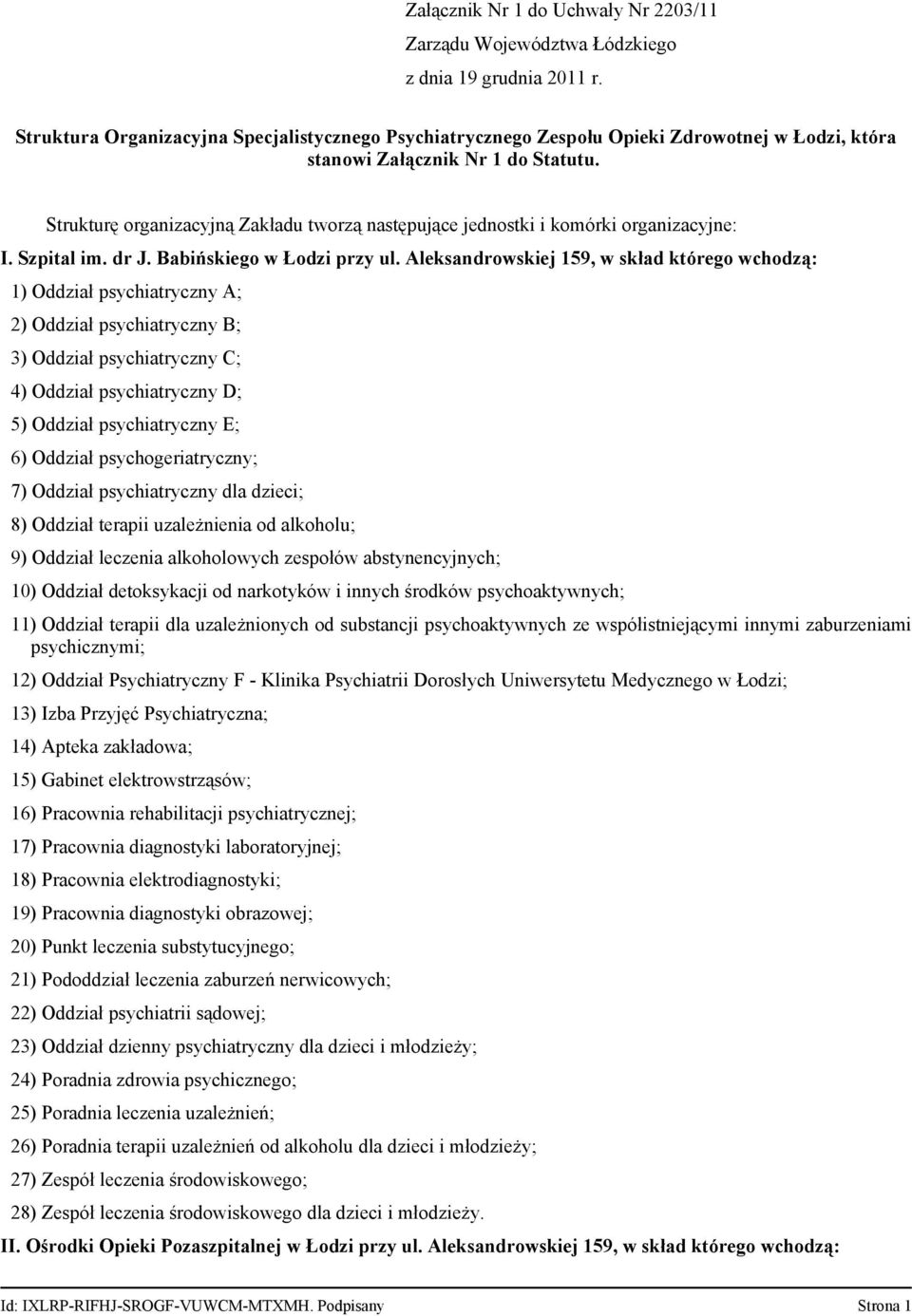 Załącznik Nr 1 do Uchwały Nr 2203/11
Zarządu Województwa Łódzkiego
z dnia 19 grudnia 2011 r.

Struktura Organizacyjna Specjalistycznego Psychiatrycznego Zespołu Opieki Zdrowotnej w Łodzi, która stanowi Załącznik Nr 1 do Statutu.

Strukturę organizacyjną Zakładu tworzą następujące jednostki i komórki organizacyjne:

I. Szpital im. dr J. Babińskiego w Łodzi przy ul. Aleksandrowskiej 159, w skład którego wchodzą:

1) Oddział psychiatryczny A;

2) Oddział psychiatryczny B;

3) Oddział psychiatryczny C;

4) Oddział psychiatryczny D;

5) Oddział psychiatryczny E;

6) Oddział psychogeriatryczny;

7) Oddział psychiatryczny dla dzieci;

8) Oddział terapii uzależnienia od alkoholu;

9) Oddział leczenia alkoholowych zespołów abstynencyjnych;

10) Oddział detoksykacji od narkotyków i innych środków psychoaktywnych;

11) Oddział terapii dla uzależnionych od substancji psychoaktywnych ze współistniejącymi innymi zaburzeniami psychicznymi;

12) Oddział Psychiatryczny F - Klinika Psychiatrii Dorosłych Uniwersytetu Medycznego w Łodzi;

13) Izba Przyjęć Psychiatryczna;

14) Apteka zakładowa;

15) Gabinet elektrowstrząsów;

16) Pracownia rehabilitacji psychiatrycznej;

17) Pracownia diagnostyki laboratoryjnej;

18) Pracownia elektrodiagnostyki;

19) Pracownia diagnostyki obrazowej;

20) Punkt leczenia substytucyjnego;

21) Pododdział leczenia zaburzeń nerwicowych;

22) Oddział psychiatrii sądowej;

23) Oddział dzienny psychiatryczny dla dzieci i młodzieży;

24) Poradnia zdrowia psychicznego;

25) Poradnia leczenia uzależnień;

26) Poradnia terapii uzależnień od alkoholu dla dzieci i młodzieży;

27) Zespół leczenia środowiskowego;

28) Zespół leczenia środowiskowego dla dzieci i młodzieży.

II. Ośrodki Opieki Pozaszpitalnej w Łodzi przy ul. Aleksandrowskiej 159, w skład którego wchodzą:

Id: IXLRP-RIFHJ-SROGF-VUWCM-MTXMH. Podpisany Strona 1